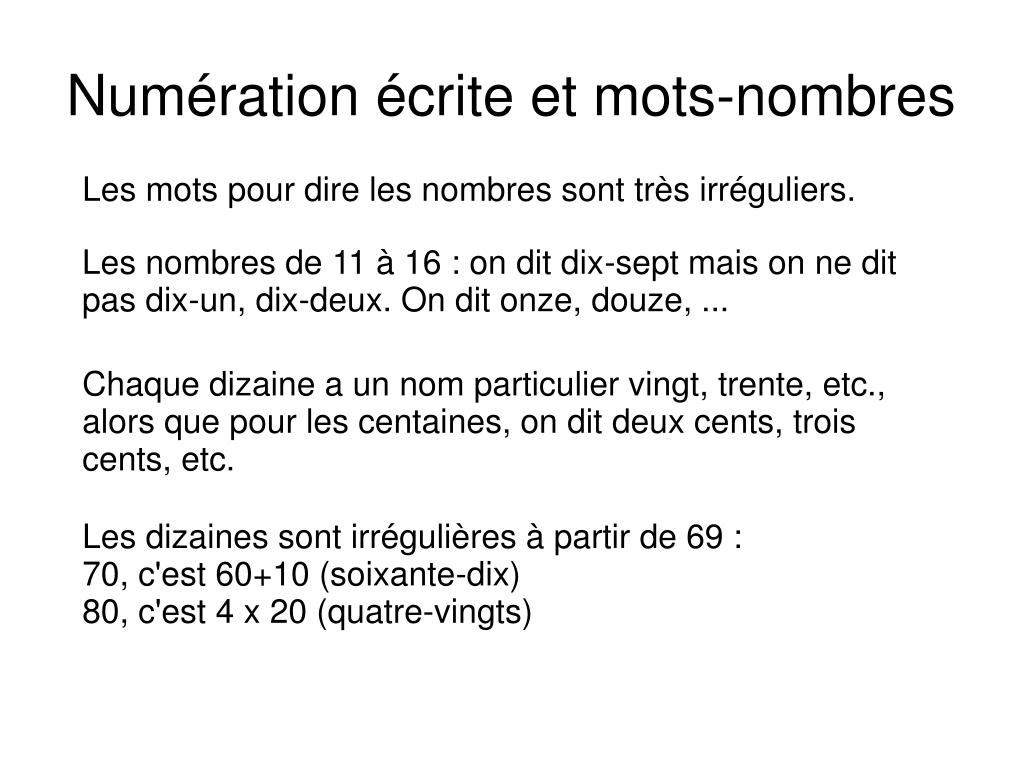 Numération écrite et mots-nombres

Les mots pour dire les nombres sont très irréguliers.

Les nombres de 11 à 16 : on dit dix-sept mais on ne dit pas dix-un, dix-deux. On dit onze, douze, ...

Chaque dizaine a un nom particulier vingt, trente, etc., alors que pour les centaines, on dit deux cents, trois cents, etc.

Les dizaines sont irrégulières à partir de 69 :
70, c'est 60+10 (soixante-dix)
80, c'est 4 x 20 (quatre-vingts)